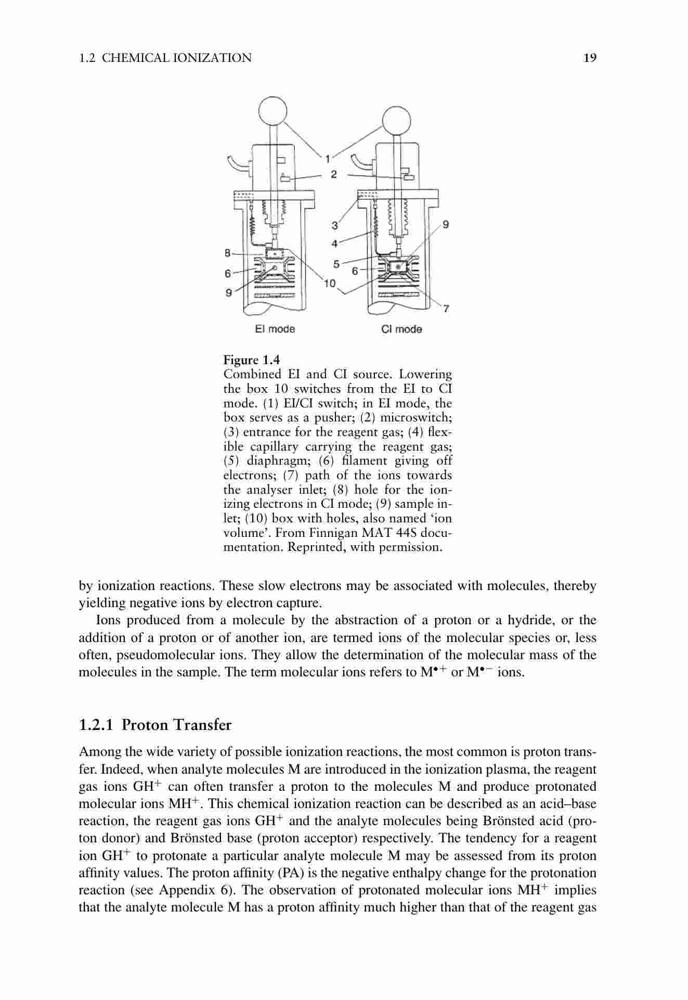 1.2 CHEMICAL IONIZATION

19

1
2
3
4
5
6
8
6
9
10
9
7
EI mode
CI mode

Figure 1.4
Combined EI and CI source. Lowering the box 10 switches from the EI to CI mode. (1) EI/CI switch; in EI mode, the box serves as a pusher; (2) microswitch; (3) entrance for the reagent gas; (4) flexible capillary carrying the reagent gas; (5) diaphragm; (6) filament giving off electrons; (7) path of the ions towards the analyser inlet; (8) hole for the ionizing electrons in CI mode; (9) sample inlet; (10) box with holes, also named 'ion volume'. From Finnigan MAT 44S documentation. Reprinted, with permission.

by ionization reactions. These slow electrons may be associated with molecules, thereby yielding negative ions by electron capture.

Ions produced from a molecule by the abstraction of a proton or a hydride, or the addition of a proton or of another ion, are termed ions of the molecular species or, less often, pseudomolecular ions. They allow the determination of the molecular mass of the molecules in the sample. The term molecular ions refers to $M^{\bullet+}$ or $M^{\bullet-}$ ions.

1.2.1 Proton Transfer

Among the wide variety of possible ionization reactions, the most common is proton transfer. Indeed, when analyte molecules M are introduced in the ionization plasma, the reagent gas ions $GH^+$ can often transfer a proton to the molecules M and produce protonated molecular ions $MH^+$. This chemical ionization reaction can be described as an acid–base reaction, the reagent gas ions $GH^+$ and the analyte molecules being Brönsted acid (proton donor) and Brönsted base (proton acceptor) respectively. The tendency for a reagent ion $GH^+$ to protonate a particular analyte molecule M may be assessed from its proton affinity values. The proton affinity (PA) is the negative enthalpy change for the protonation reaction (see Appendix 6). The observation of protonated molecular ions $MH^+$ implies that the analyte molecule M has a proton affinity much higher than that of the reagent gas